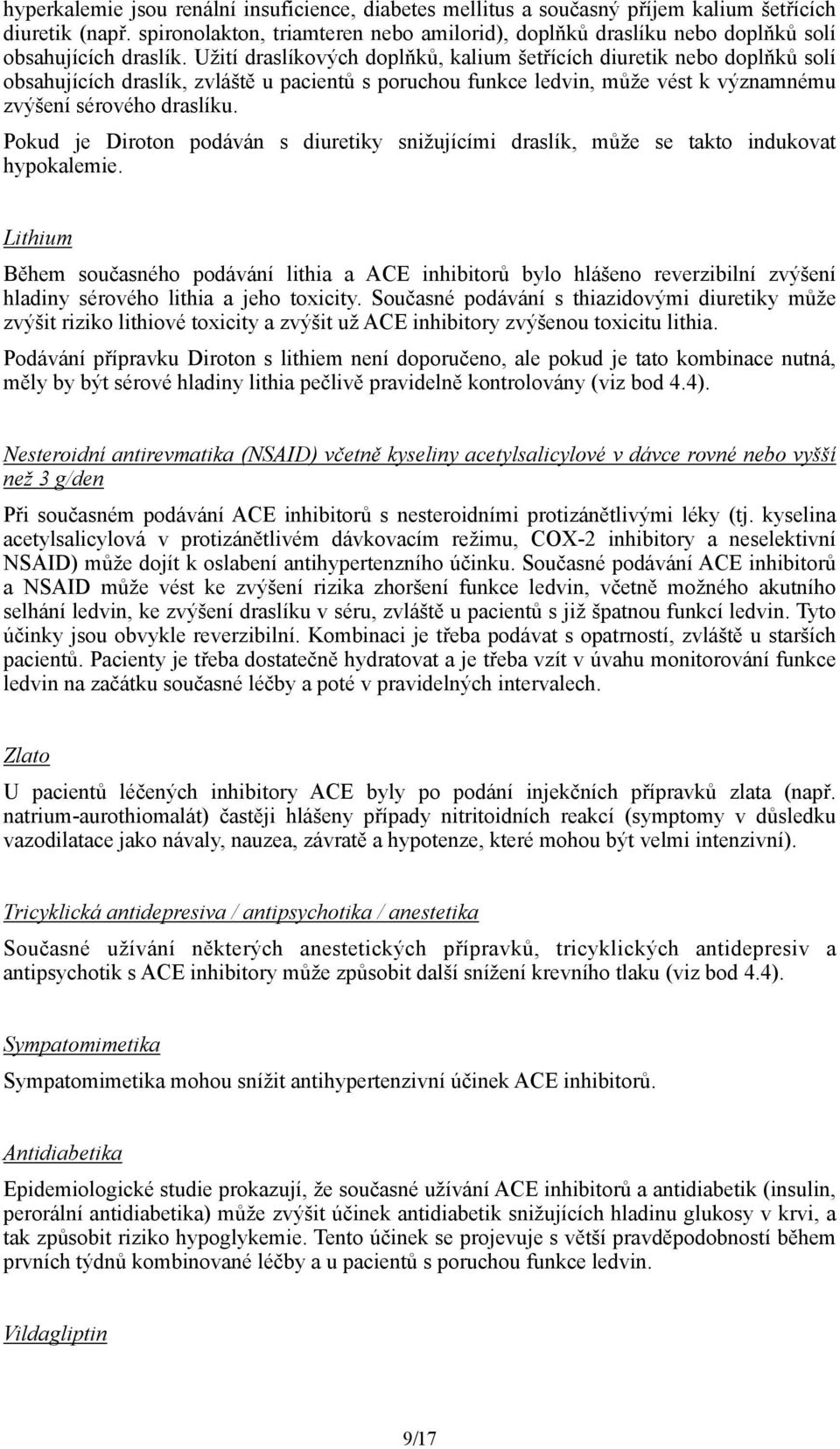 hyperkalemie jsou renální insuficience, diabetes mellitus a současný příjem kalium šetřících diuretik (např. spironolakton, triamteren nebo amilorid), doplňků draslíku nebo doplňků solí obsahujících draslík. Užití draslíkových doplňků, kalium šetřících diuretik nebo doplňků solí obsahujících draslík, zvláště u pacientů s poruchou funkce ledvin, může vést k významnému zvýšení sérového draslíku.

Pokud je Diroton podáván s diuretiky snižujícími draslík, může se takto indukovat hypokalemie.

Lithium

Během současného podávání lithia a ACE inhibitorů bylo hlášeno reverzibilní zvýšení hladiny sérového lithia a jeho toxicity. Současné podávání s thiazidovými diuretiky může zvýšit riziko lithiové toxicity a zvýšit už ACE inhibitory zvýšenou toxicitu lithia.

Podávání přípravku Diroton s lithiem není doporučeno, ale pokud je tato kombinace nutná, měly by být sérové hladiny lithia pečlivě pravidelně kontrolovány (viz bod 4.4).

Nesteroidní antirevmatika (NSAID) včetně kyseliny acetylsalicylové v dávce rovné nebo vyšší než 3 g/den

Při současném podávání ACE inhibitorů s nesteroidními protizánětlivými léky (tj. kyselina acetylsalicylová v protizánětlivém dávkovacím režimu, COX-2 inhibitory a neselektivní NSAID) může dojít k oslabení antihypertenzního účinku. Současné podávání ACE inhibitorů a NSAID může vést ke zvýšení rizika zhoršení funkce ledvin, včetně možného akutního selhání ledvin, ke zvýšení draslíku v séru, zvláště u pacientů s již špatnou funkcí ledvin. Tyto účinky jsou obvykle reverzibilní. Kombinaci je třeba podávat s opatrností, zvláště u starších pacientů. Pacienty je třeba dostatečně hydratovat a je třeba vzít v úvahu monitorování funkce ledvin na začátku současné léčby a poté v pravidelných intervalech.

Zlato

U pacientů léčených inhibitory ACE byly po podání injekčních přípravků zlata (např. natrium-aurothiomalát) častěji hlášeny případy nitritoidních reakcí (symptomy v důsledku vazodilatace jako návaly, nauzea, závratě a hypotenze, které mohou být velmi intenzivní).

Tricyklická antidepresiva / antipsychotika / anestetika

Současné užívání některých anestetických přípravků, tricyklických antidepresiv a antipsychotik s ACE inhibitory může způsobit další snížení krevního tlaku (viz bod 4.4).

Sympatomimetika

Sympatomimetika mohou snížit antihypertenzivní účinek ACE inhibitorů.

Antidiabetika

Epidemiologické studie prokazují, že současné užívání ACE inhibitorů a antidiabetik (insulin, perorální antidiabetika) může zvýšit účinek antidiabetik snižujících hladinu glukosy v krvi, a tak způsobit riziko hypoglykemie. Tento účinek se projevuje s větší pravděpodobností během prvních týdnů kombinované léčby a u pacientů s poruchou funkce ledvin.

Vildagliptin

9/17